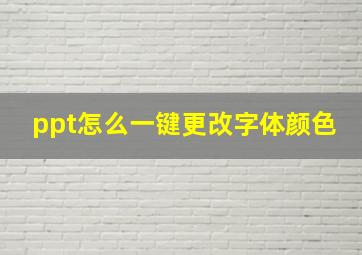 ppt怎么一键更改字体颜色